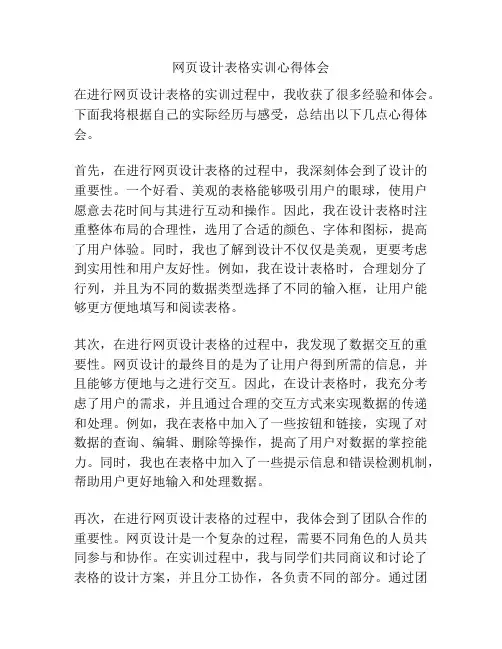 网页设计表格实训心得体会

在进行网页设计表格的实训过程中，我收获了很多经验和体会。下面我将根据自己的实际经历与感受，总结出以下几点心得体会。

首先，在进行网页设计表格的过程中，我深刻体会到了设计的重要性。一个好看、美观的表格能够吸引用户的眼球，使用户愿意去花时间与其进行互动和操作。因此，我在设计表格时注重整体布局的合理性，选用了合适的颜色、字体和图标，提高了用户体验。同时，我也了解到设计不仅仅是美观，更要考虑到实用性和用户友好性。例如，我在设计表格时，合理划分了行列，并且为不同的数据类型选择了不同的输入框，让用户能够更方便地填写和阅读表格。

其次，在进行网页设计表格的过程中，我发现了数据交互的重要性。网页设计的最终目的是为了让用户得到所需的信息，并且能够方便地与之进行交互。因此，在设计表格时，我充分考虑了用户的需求，并且通过合理的交互方式来实现数据的传递和处理。例如，我在表格中加入了一些按钮和链接，实现了对数据的查询、编辑、删除等操作，提高了用户对数据的掌控能力。同时，我也在表格中加入了一些提示信息和错误检测机制，帮助用户更好地输入和处理数据。

再次，在进行网页设计表格的过程中，我体会到了团队合作的重要性。网页设计是一个复杂的过程，需要不同角色的人员共同参与和协作。在实训过程中，我与同学们共同商议和讨论了表格的设计方案，并且分工协作，各负责不同的部分。通过团